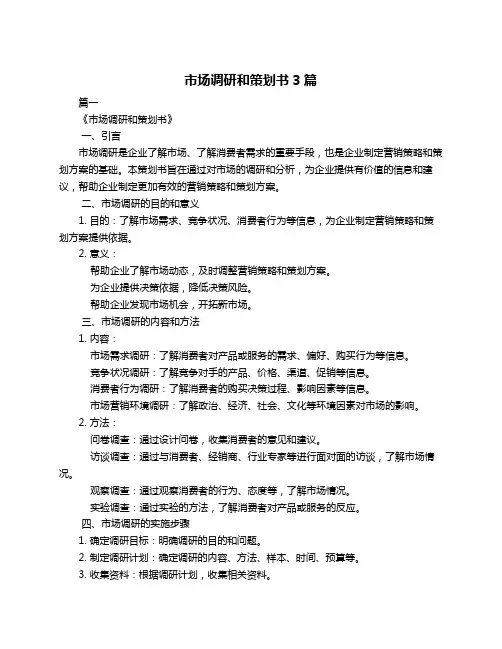 市场调研和策划书 3 篇

篇一

《市场调研和策划书》

一、引言

市场调研是企业了解市场、了解消费者需求的重要手段，也是企业制定营销策略和策划方案的基础。本策划书旨在通过对市场的调研和分析，为企业提供有价值的信息和建议，帮助企业制定更加有效的营销策略和策划方案。

二、市场调研的目的和意义

1. 目的：了解市场需求、竞争状况、消费者行为等信息，为企业制定营销策略和策划方案提供依据。

2. 意义：

帮助企业了解市场动态，及时调整营销策略和策划方案。

为企业提供决策依据，降低决策风险。

帮助企业发现市场机会，开拓新市场。

三、市场调研的内容和方法

1. 内容：

市场需求调研：了解消费者对产品或服务的需求、偏好、购买行为等信息。

竞争状况调研：了解竞争对手的产品、价格、渠道、促销等信息。

消费者行为调研：了解消费者的购买决策过程、影响因素等信息。

市场营销环境调研：了解政治、经济、社会、文化等环境因素对市场的影响。

2. 方法：

问卷调查：通过设计问卷，收集消费者的意见和建议。

访谈调查：通过与消费者、经销商、行业专家等进行面对面的访谈，了解市场情况。

观察调查：通过观察消费者的行为、态度等，了解市场情况。

实验调查：通过实验的方法，了解消费者对产品或服务的反应。

四、市场调研的实施步骤

1. 确定调研目标：明确调研的目的和问题。

2. 制定调研计划：确定调研的内容、方法、样本、时间、预算等。

3. 收集资料：根据调研计划，收集相关资料。